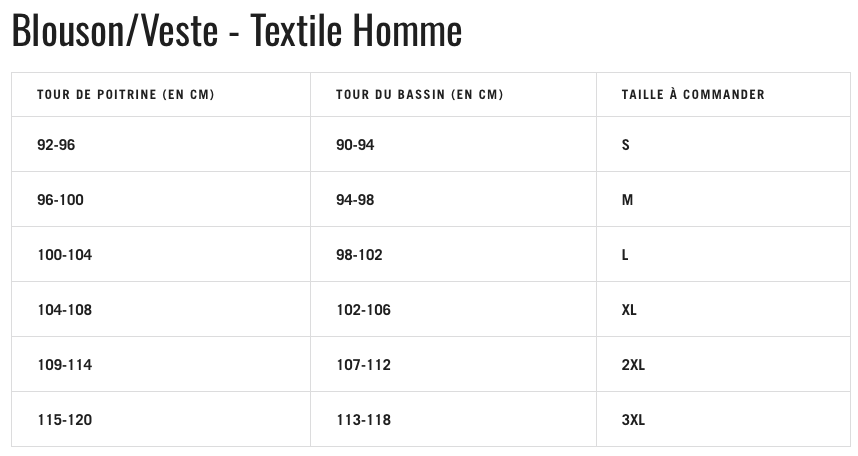 Blouson/Veste - Textile Homme

| TOUR DE POITRINE (EN CM) | TOUR DU BASSIN (EN CM) | TAILLE À COMMANDER |
|---|---|---|
| 92-96 | 90-94 | S |
| 96-100 | 94-98 | M |
| 100-104 | 98-102 | L |
| 104-108 | 102-106 | XL |
| 109-114 | 107-112 | 2XL |
| 115-120 | 113-118 | 3XL |